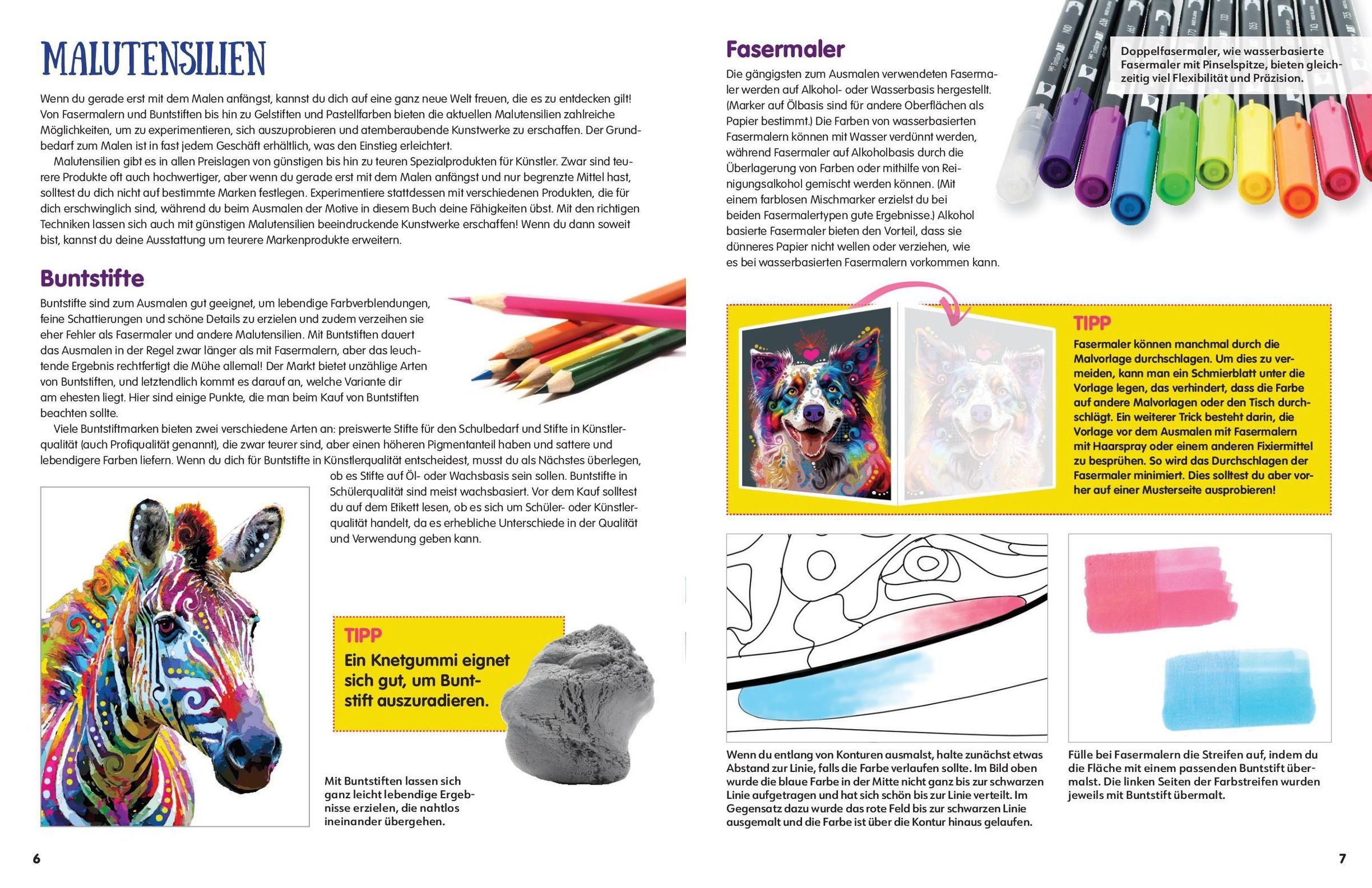 MALUTENSILIEN

Wenn du gerade erst mit dem Malen anfängst, kannst du dich auf eine ganz neue Welt freuen, die es zu entdecken gilt! Von Fasermalern und Buntstiften bis hin zu Gelstiften und Pastellfarben bieten die aktuellen Malutensilien zahlreiche Möglichkeiten, um zu experimentieren, sich auszuprobieren und atemberaubende Kunstwerke zu erschaffen. Der Grundbedarf zum Malen ist in fast jedem Geschäft erhältlich, was den Einstieg erleichtert.

Malutensilien gibt es in allen Preislagen von günstigen bis hin zu teuren Spezialprodukten für Künstler. Zwar sind teurere Produkte oft auch hochwertiger, aber wenn du gerade erst mit dem Malen anfängst und nur begrenzte Mittel hast, solltest du dich nicht auf bestimmte Marken festlegen. Experimentiere stattdessen mit verschiedenen Produkten, die für dich erschwinglich sind, während du beim Ausmalen der Motive in diesem Buch deine Fähigkeiten übst. Mit den richtigen Techniken lassen sich auch mit günstigen Malutensilien beeindruckende Kunstwerke erschaffen! Wenn du dann soweit bist, kannst du deine Ausstattung um teurere Markenprodukte erweitern.

Buntstifte

Buntstifte sind zum Ausmalen gut geeignet, um lebendige Farbverblendungen, feine Schattierungen und schöne Details zu erzielen und zudem verzeihen sie eher Fehler als Fasermaler und andere Malutensilien. Mit Buntstiften dauert das Ausmalen in der Regel zwar länger als mit Fasermalern, aber das leuchtende Ergebnis rechtfertigt die Mühe allemal! Der Markt bietet unzählige Arten von Buntstiften, und letztendlich kommt es darauf an, welche Variante dir am ehesten liegt. Hier sind einige Punkte, die man beim Kauf von Buntstiften beachten sollte.

Viele Buntstiftmarken bieten zwei verschiedene Arten an: preiswerte Stifte für den Schulbedarf und Stifte in Künstlerqualität (auch Profiqualität genannt), die zwar teurer sind, aber einen höheren Pigmentanteil haben und sattere und lebendigere Farben liefern. Wenn du dich für Buntstifte in Künstlerqualität entscheidest, musst du als Nächstes überlegen, ob es Stifte auf Öl- oder Wachsbasis sein sollen. Buntstifte in Schülerqualität sind meist wachsbasiert. Vor dem Kauf solltest du auf dem Etikett lesen, ob es sich um Schüler- oder Künstlerqualität handelt, da es erhebliche Unterschiede in der Qualität und Verwendung geben kann.

TIPP
Ein Knetgummi eignet sich gut, um Buntstift auszuradieren.

Mit Buntstiften lassen sich ganz leicht lebendige Ergebnisse erzielen, die nahtlos ineinander übergehen.

6

Fasermaler

Die gängigsten zum Ausmalen verwendeten Fasermaler werden auf Alkohol- oder Wasserbasis hergestellt. (Marker auf Ölbasis sind für andere Oberflächen als Papier bestimmt.) Die Farben von wasserbasierten Fasermalern können mit Wasser verdünnt werden, während Fasermaler auf Alkoholbasis durch die Überlagerung von Farben oder mithilfe von Reinigungsalkohol gemischt werden können. (Mit einem farblosen Mischmarker erzielst du bei beiden Fasermalertypen gute Ergebnisse.) Alkohol basierte Fasermaler bieten den Vorteil, dass sie dünneres Papier nicht wellen oder verziehen, wie es bei wasserbasierten Fasermalern vorkommen kann.

Doppelfasermaler, wie wasserbasierte Fasermaler mit Pinselspitze, bieten gleichzeitig viel Flexibilität und Präzision.

TIPP
Fasermaler können manchmal durch die Malvorlage durchschlagen. Um dies zu vermeiden, kann man ein Schmierblatt unter die Vorlage legen, das verhindert, dass die Farbe auf andere Malvorlagen oder den Tisch durchschlägt. Ein weiterer Trick besteht darin, die Vorlage vor dem Ausmalen mit Fasermalern mit Haarspray oder einem anderen Fixiermittel zu besprühen. So wird das Durchschlagen der Fasermaler minimiert. Dies solltest du aber vorher auf einer Musterseite ausprobieren!

Wenn du entlang von Konturen ausmalst, halte zunächst etwas Abstand zur Linie, falls die Farbe verlaufen sollte. Im Bild oben wurde die blaue Farbe in der Mitte nicht ganz bis zur schwarzen Linie aufgetragen und hat sich schön bis zur Linie verteilt. Im Gegensatz dazu wurde das rote Feld bis zur schwarzen Linie ausgemalt und die Farbe ist über die Kontur hinaus gelaufen.

Fülle bei Fasermalern die Streifen auf, indem du die Fläche mit einem passenden Buntstift übermalst. Die linken Seiten der Farbstreifen wurden jeweils mit Buntstift übermalt.

7